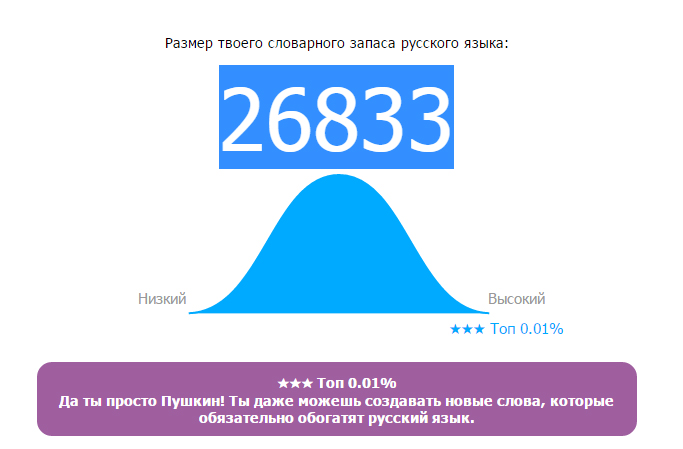 Размер твоего словарного запаса русского языка:

26833

Низкий

Высокий

★★★ Топ 0.01%

★★★ Топ 0.01%
Да ты просто Пушкин! Ты даже можешь создавать новые слова, которые обязательно обогатят русский язык.